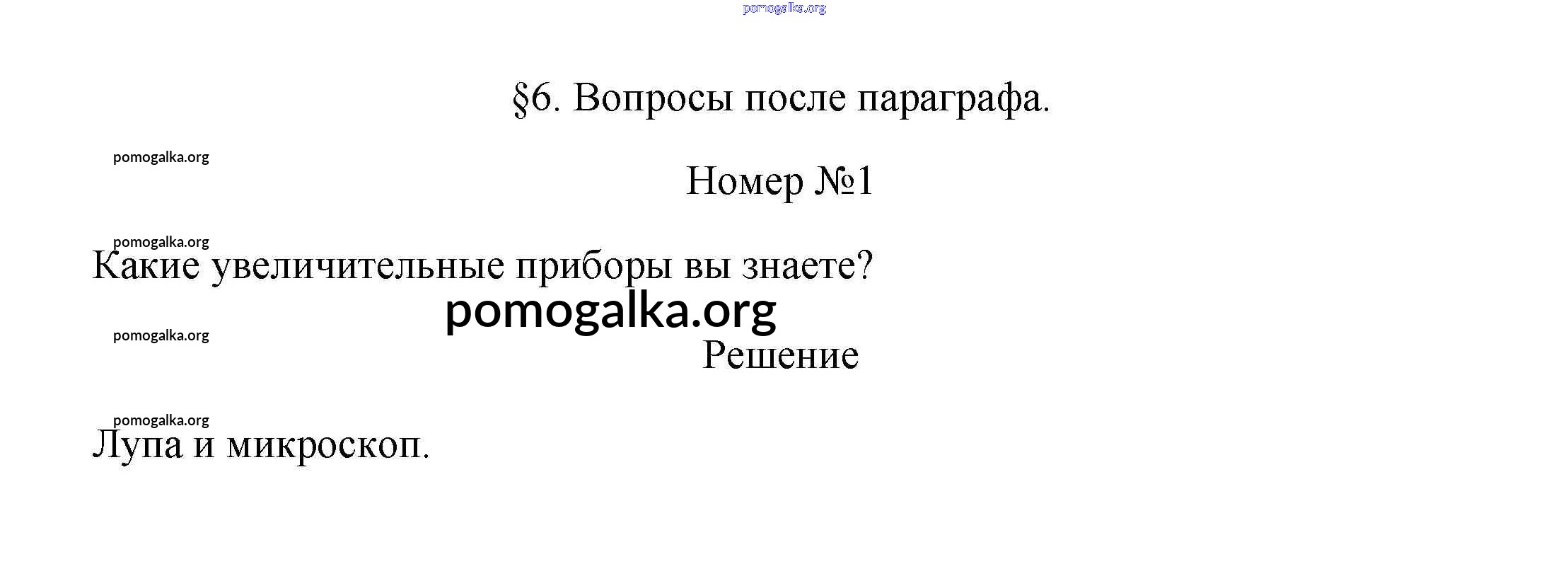 §6. Вопросы после параграфа.

Номер №1

Какие увеличительные приборы вы знаете?

Решение

Лупа и микроскоп.

pomogalka.org